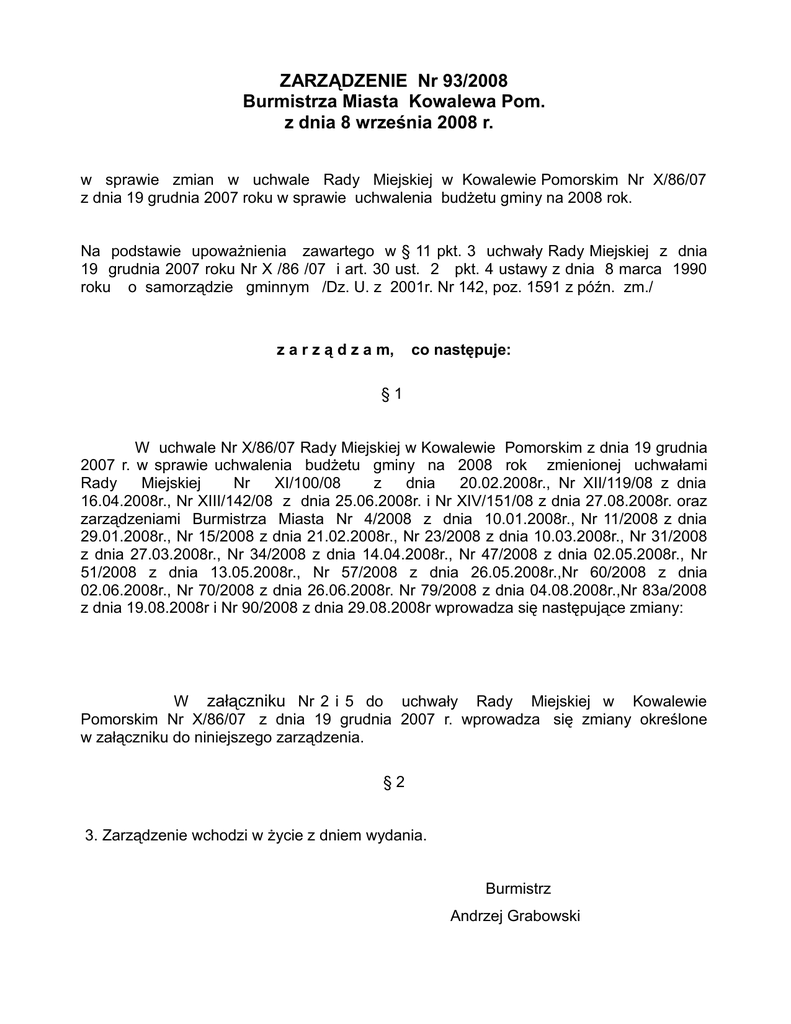 ZARZĄDZENIE Nr 93/2008
Burmistrza Miasta Kowalewa Pom.
z dnia 8 września 2008 r.

w sprawie zmian w uchwale Rady Miejskiej w Kowalewie Pomorskim Nr X/86/07 z dnia 19 grudnia 2007 roku w sprawie uchwalenia budżetu gminy na 2008 rok.

Na podstawie upoważnienia zawartego w § 11 pkt. 3 uchwały Rady Miejskiej z dnia 19 grudnia 2007 roku Nr X /86 /07 i art. 30 ust. 2 pkt. 4 ustawy z dnia 8 marca 1990 roku o samorządzie gminnym /Dz. U. z 2001r. Nr 142, poz. 1591 z późn. zm./

z a r z ą d z a m, co następuje:

§ 1

W uchwale Nr X/86/07 Rady Miejskiej w Kowalewie Pomorskim z dnia 19 grudnia 2007 r. w sprawie uchwalenia budżetu gminy na 2008 rok zmienionej uchwałami Rady Miejskiej Nr XI/100/08 z dnia 20.02.2008r., Nr XII/119/08 z dnia 16.04.2008r., Nr XIII/142/08 z dnia 25.06.2008r. i Nr XIV/151/08 z dnia 27.08.2008r. oraz zarządzeniami Burmistrza Miasta Nr 4/2008 z dnia 10.01.2008r., Nr 11/2008 z dnia 29.01.2008r., Nr 15/2008 z dnia 21.02.2008r., Nr 23/2008 z dnia 10.03.2008r., Nr 31/2008 z dnia 27.03.2008r., Nr 34/2008 z dnia 14.04.2008r., Nr 47/2008 z dnia 02.05.2008r., Nr 51/2008 z dnia 13.05.2008r., Nr 57/2008 z dnia 26.05.2008r.,Nr 60/2008 z dnia 02.06.2008r., Nr 70/2008 z dnia 26.06.2008r. Nr 79/2008 z dnia 04.08.2008r.,Nr 83a/2008 z dnia 19.08.2008r i Nr 90/2008 z dnia 29.08.2008r wprowadza się następujące zmiany:

W załączniku Nr 2 i 5 do uchwały Rady Miejskiej w Kowalewie Pomorskim Nr X/86/07 z dnia 19 grudnia 2007 r. wprowadza się zmiany określone w załączniku do niniejszego zarządzenia.

§ 2

3. Zarządzenie wchodzi w życie z dniem wydania.

Burmistrz
Andrzej Grabowski